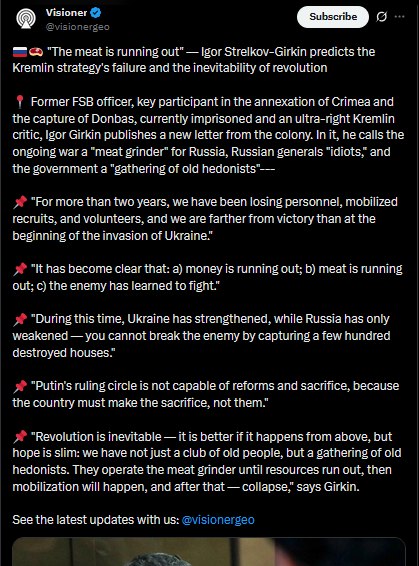 Visioner
@visionergeo

Subscribe

🇷🇺🥩 "The meat is running out" — Igor Strelkov-Girkin predicts the Kremlin strategy's failure and the inevitability of revolution

📍 Former FSB officer, key participant in the annexation of Crimea and the capture of Donbas, currently imprisoned and an ultra-right Kremlin critic, Igor Girkin publishes a new letter from the colony. In it, he calls the ongoing war a "meat grinder" for Russia, Russian generals "idiots," and the government a "gathering of old hedonists"---

📌 "For more than two years, we have been losing personnel, mobilized recruits, and volunteers, and we are farther from victory than at the beginning of the invasion of Ukraine."

📌 "It has become clear that: a) money is running out; b) meat is running out; c) the enemy has learned to fight."

📌 "During this time, Ukraine has strengthened, while Russia has only weakened — you cannot break the enemy by capturing a few hundred destroyed houses."

📌 "Putin's ruling circle is not capable of reforms and sacrifice, because the country must make the sacrifice, not them."

📌 "Revolution is inevitable — it is better if it happens from above, but hope is slim: we have not just a club of old people, but a gathering of old hedonists. They operate the meat grinder until resources run out, then mobilization will happen, and after that — collapse," says Girkin.

See the latest updates with us: @visionergeo